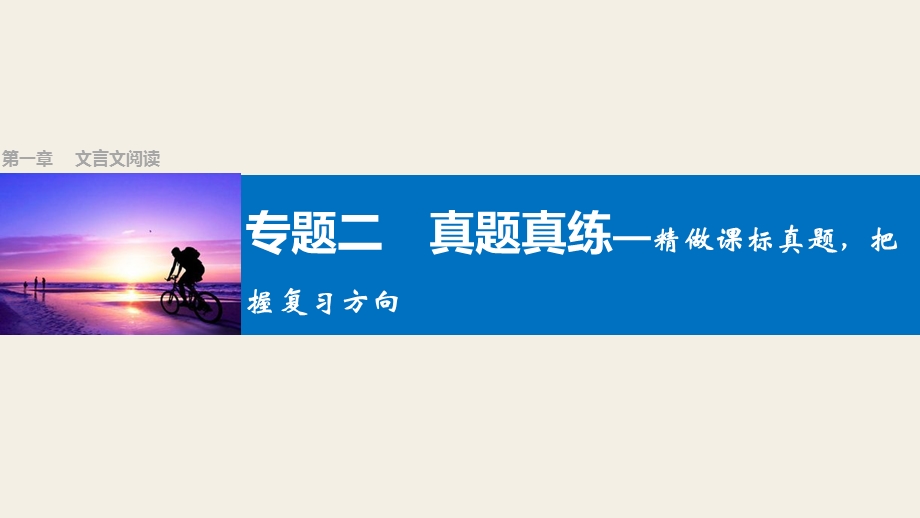 第一章　文言文阅读

专题二　真题真练—精做课标真题，把握复习方向